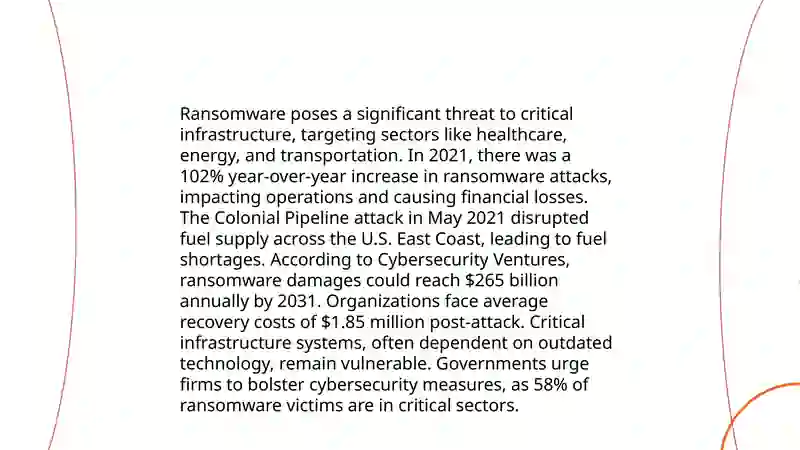 Ransomware poses a significant threat to critical infrastructure, targeting sectors like healthcare, energy, and transportation. In 2021, there was a 102% year-over-year increase in ransomware attacks, impacting operations and causing financial losses. The Colonial Pipeline attack in May 2021 disrupted fuel supply across the U.S. East Coast, leading to fuel shortages. According to Cybersecurity Ventures, ransomware damages could reach \$265 billion annually by 2031. Organizations face average recovery costs of \$1.85 million post-attack. Critical infrastructure systems, often dependent on outdated technology, remain vulnerable. Governments urge firms to bolster cybersecurity measures, as 58% of ransomware victims are in critical sectors.